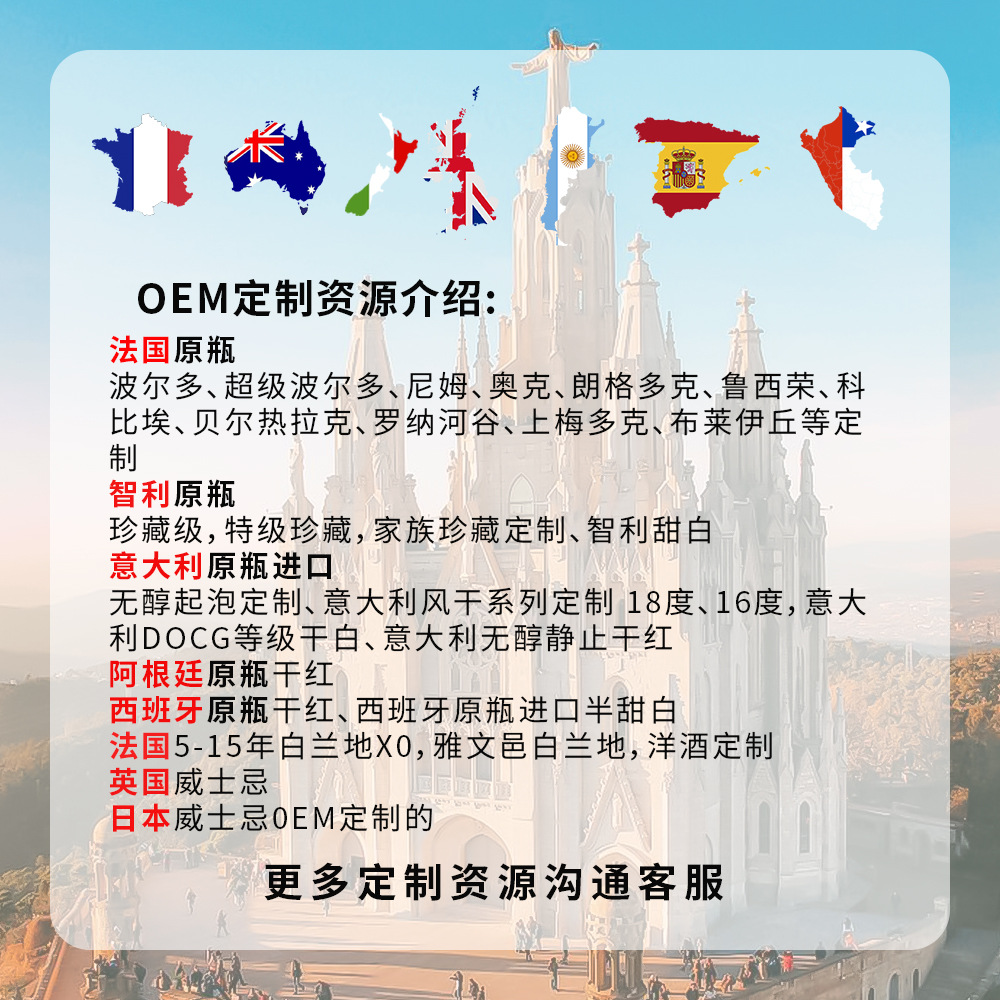 OEM定制资源介绍:

法国原瓶
波尔多、超级波尔多、尼姆、奥克、朗格多克、鲁西荣、科比埃、贝尔热拉克、罗纳河谷、上梅多克、布莱伊丘等定制

智利原瓶
珍藏级,特级珍藏,家族珍藏定制、智利甜白

意大利原瓶进口
无醇起泡定制、意大利风干系列定制 18度、16度,意大利DOCG等级干白、意大利无醇静止干红

阿根廷原瓶干红

西班牙原瓶干红、西班牙原瓶进口半甜白

法国5-15年白兰地X0,雅文邑白兰地,洋酒定制

英国威士忌

日本威士忌0EM定制的

更多定制资源沟通客服